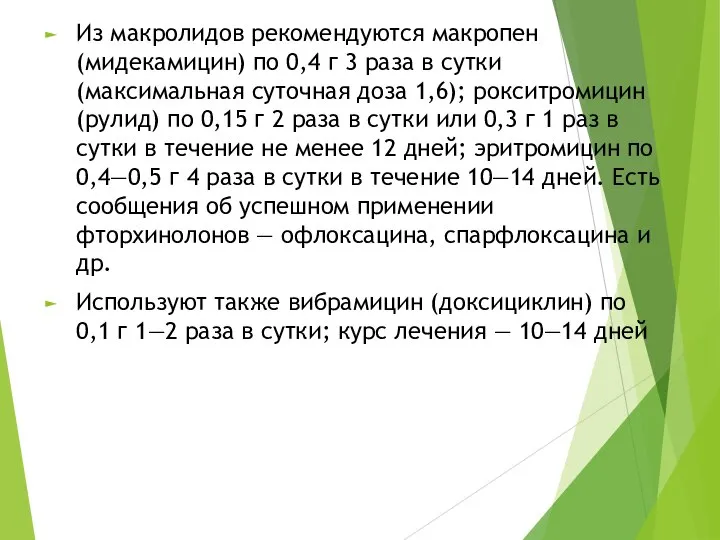 Из макролидов рекомендуются макропен (мидекамицин) по 0,4 г 3 раза в сутки (максимальная суточная доза 1,6); рокситромицин (рулид) по 0,15 г 2 раза в сутки или 0,3 г 1 раз в сутки в течение не менее 12 дней; эритромицин по 0,4—0,5 г 4 раза в сутки в течение 10—14 дней. Есть сообщения об успешном применении фторхинолонов — офлоксацина, спарфлоксацина и др.

Используют также вибрамицин (доксициклин) по 0,1 г 1—2 раза в сутки; курс лечения — 10—14 дней